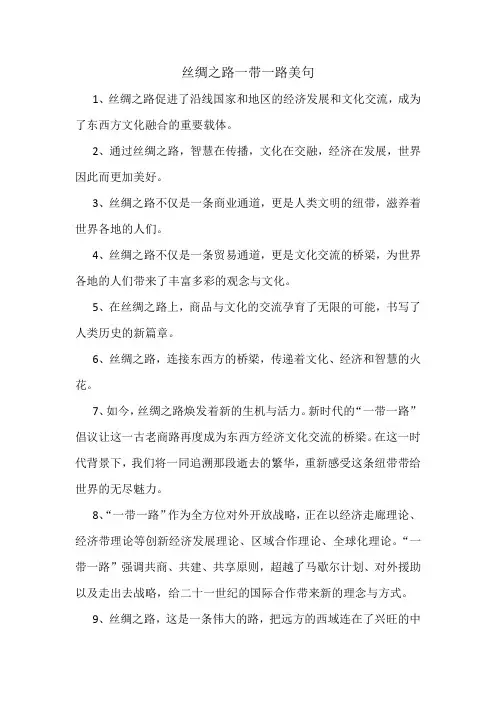 丝绸之路一带一路美句

1、丝绸之路促进了沿线国家和地区的经济发展和文化交流，成为了东西方文化融合的重要载体。

2、通过丝绸之路，智慧在传播，文化在交融，经济在发展，世界因此而更加美好。

3、丝绸之路不仅是一条商业通道，更是人类文明的纽带，滋养着世界各地的人们。

4、丝绸之路不仅是一条贸易通道，更是文化交流的桥梁，为世界各地的人们带来了丰富多彩的观念与文化。

5、在丝绸之路上，商品与文化的交流孕育了无限的可能，书写了人类历史的新篇章。

6、丝绸之路，连接东西方的桥梁，传递着文化、经济和智慧的火花。

7、如今，丝绸之路焕发着新的生机与活力。新时代的“一带一路”倡议让这一古老商路再度成为东西方经济文化交流的桥梁。在这一时代背景下，我们将一同追溯那段逝去的繁华，重新感受这条纽带带给世界的无尽魅力。

8、“一带一路”作为全方位对外开放战略，正在以经济走廊理论、经济带理论等创新经济发展理论、区域合作理论、全球化理论。“一带一路”强调共商、共建、共享原则，超越了马歇尔计划、对外援助以及走出去战略，给二十一世纪的国际合作带来新的理念与方式。

9、丝绸之路，这是一条伟大的路，把远方的西域连在了兴旺的中